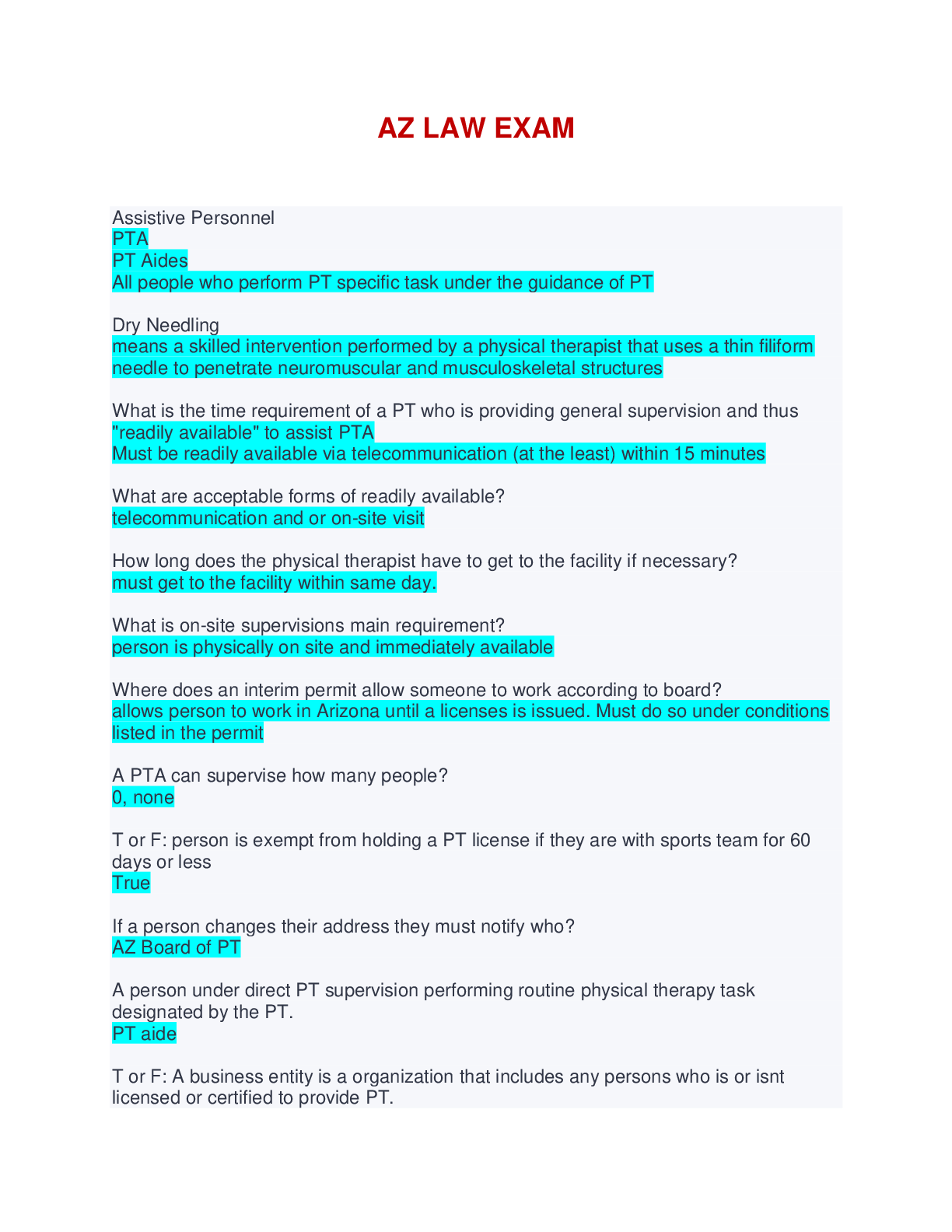 AZ LAW EXAM

Assistive Personnel
PTA
PT Aides
All people who perform PT specific task under the guidance of PT

Dry Needling
means a skilled intervention performed by a physical therapist that uses a thin filiform needle to penetrate neuromuscular and musculoskeletal structures

What is the time requirement of a PT who is providing general supervision and thus "readily available" to assist PTA
Must be readily available via telecommunication (at the least) within 15 minutes

What are acceptable forms of readily available?
telecommunication and or on-site visit

How long does the physical therapist have to get to the facility if necessary?
must get to the facility within same day.

What is on-site supervisions main requirement?
person is physically on site and immediately available

Where does an interim permit allow someone to work according to board?
allows person to work in Arizona until a licenses is issued. Must do so under conditions listed in the permit

A PTA can supervise how many people?
0, none

T or F: person is exempt from holding a PT license if they are with sports team for 60 days or less
True

If a person changes their address they must notify who?
AZ Board of PT

A person under direct PT supervision performing routine physical therapy task designated by the PT.
PT aide

T or F: A business entity is a organization that includes any persons who is or isnt licensed or certified to provide PT.